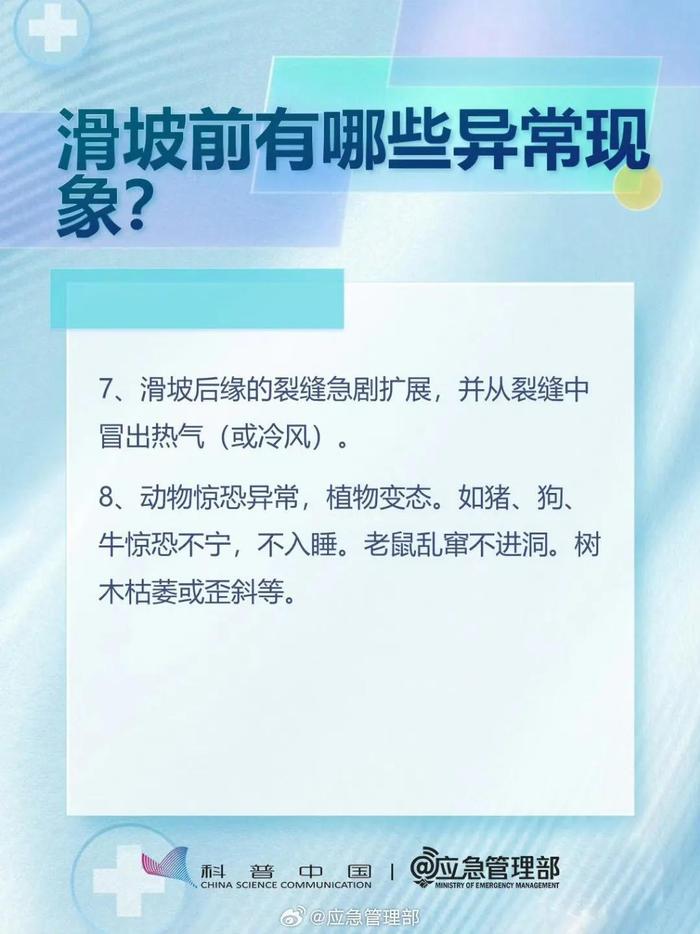 滑坡前有哪些异常现象?

7、滑坡后缘的裂缝急剧扩展，并从裂缝中冒出热气（或冷风）。

8、动物惊恐异常，植物变态。如猪、狗、牛惊恐不宁，不入睡。老鼠乱窜不进洞。树木枯萎或歪斜等。

科普中国
CHINA SCIENCE COMMUNICATION
@应急管理部
MINISTRY OF EMERGENCY MANAGEMENT

@应急管理部